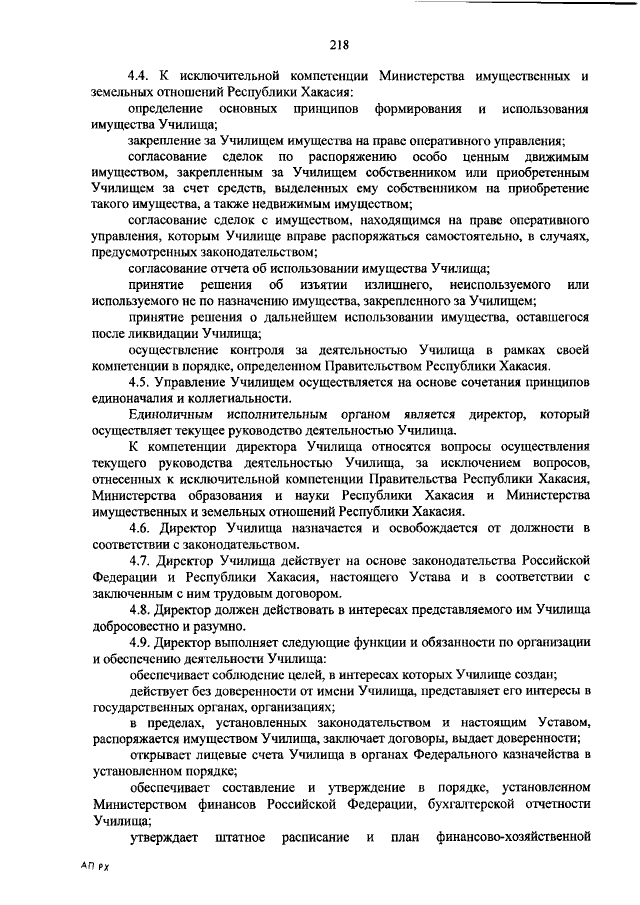 218

4.4. К исключительной компетенции Министерства имущественных и земельных отношений Республики Хакасия:

определение основных принципов формирования и использования имущества Училища;

закрепление за Училищем имущества на праве оперативного управления;

согласование сделок по распоряжению особо ценным движимым имуществом, закрепленным за Училищем собственником или приобретенным Училищем за счет средств, выделенных ему собственником на приобретение такого имущества, а также недвижимым имуществом;

согласование сделок с имуществом, находящимся на праве оперативного управления, которым Училище вправе распоряжаться самостоятельно, в случаях, предусмотренных законодательством;

согласование отчета об использовании имущества Училища;

принятие решения об изъятии излишнего, неиспользуемого или используемого не по назначению имущества, закрепленного за Училищем;

принятие решения о дальнейшем использовании имущества, оставшегося после ликвидации Училища;

осуществление контроля за деятельностью Училища в рамках своей компетенции в порядке, определенном Правительством Республики Хакасия.

4.5. Управление Училищем осуществляется на основе сочетания принципов единоначалия и коллегиальности.

Единоличным исполнительным органом является директор, который осуществляет текущее руководство деятельностью Училища.

К компетенции директора Училища относятся вопросы осуществления текущего руководства деятельностью Училища, за исключением вопросов, отнесенных к исключительной компетенции Правительства Республики Хакасия, Министерства образования и науки Республики Хакасия и Министерства имущественных и земельных отношений Республики Хакасия.

4.6. Директор Училища назначается и освобождается от должности в соответствии с законодательством.

4.7. Директор Училища действует на основе законодательства Российской Федерации и Республики Хакасия, настоящего Устава и в соответствии с заключенным с ним трудовым договором.

4.8. Директор должен действовать в интересах представляемого им Училища добросовестно и разумно.

4.9. Директор выполняет следующие функции и обязанности по организации и обеспечению деятельности Училища:

обеспечивает соблюдение целей, в интересах которых Училище создан;

действует без доверенности от имени Училища, представляет его интересы в государственных органах, организациях;

в пределах, установленных законодательством и настоящим Уставом, распоряжается имуществом Училища, заключает договоры, выдает доверенности;

открывает лицевые счета Училища в органах Федерального казначейства в установленном порядке;

обеспечивает составление и утверждение в порядке, установленном Министерством финансов Российской Федерации, бухгалтерской отчетности Училища;

утверждает штатное расписание и план финансово-хозяйственной

АП РХ